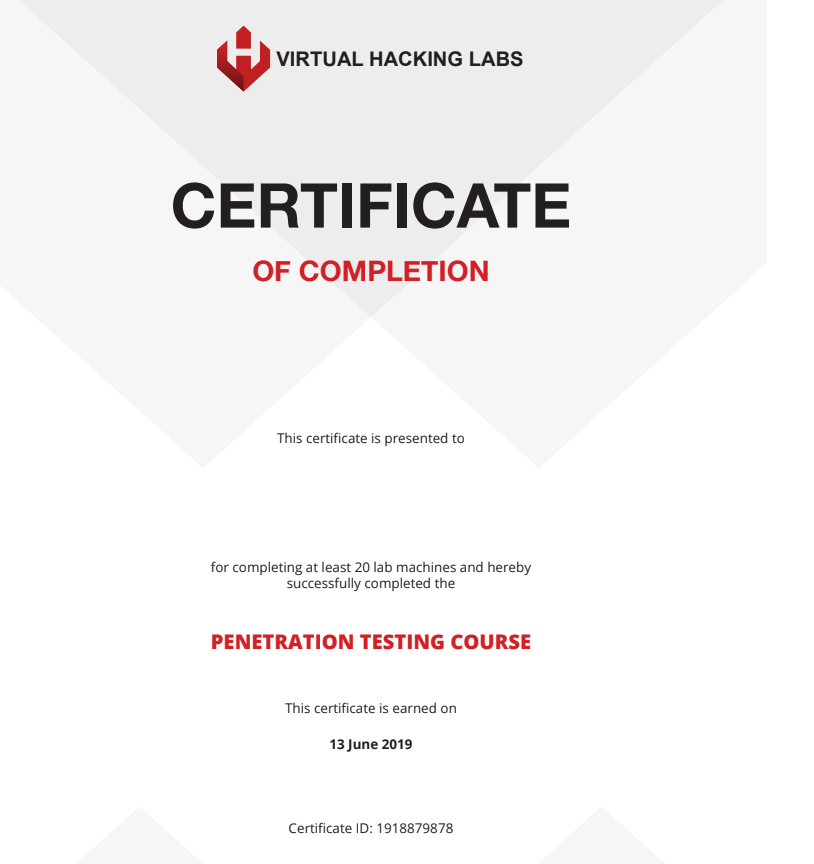 VIRTUAL HACKING LABS

CERTIFICATE

OF COMPLETION

This certificate is presented to

for completing at least 20 lab machines and hereby successfully completed the

PENETRATION TESTING COURSE

This certificate is earned on

13 June 2019

Certificate ID: 1918879878